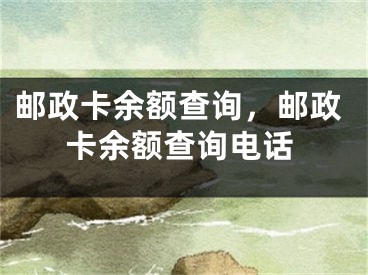 邮政卡余额查询，邮政卡余额查询电话